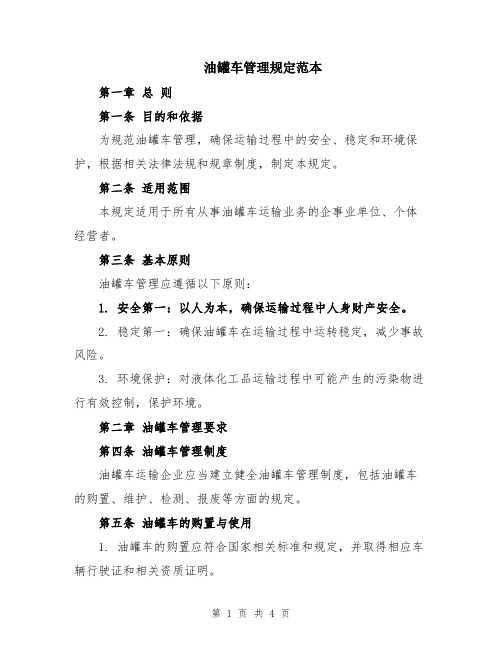 油罐车管理规定范本

第一章 总 则

第一条 目的和依据

为规范油罐车管理，确保运输过程中的安全、稳定和环境保护，根据相关法律法规和规章制度，制定本规定。

第二条 适用范围

本规定适用于所有从事油罐车运输业务的企事业单位、个体经营者。

第三条 基本原则

油罐车管理应遵循以下原则：

1. 安全第一：以人为本，确保运输过程中人身财产安全。

2. 稳定第一：确保油罐车在运输过程中运转稳定，减少事故风险。

3. 环境保护：对液体化工品运输过程中可能产生的污染物进行有效控制，保护环境。

第二章 油罐车管理要求

第四条 油罐车管理制度

油罐车运输企业应当建立健全油罐车管理制度，包括油罐车的购置、维护、检测、报废等方面的规定。

第五条 油罐车的购置与使用

1. 油罐车的购置应符合国家相关标准和规定，并取得相应车辆行驶证和相关资质证明。

第 1 页 共 4 页